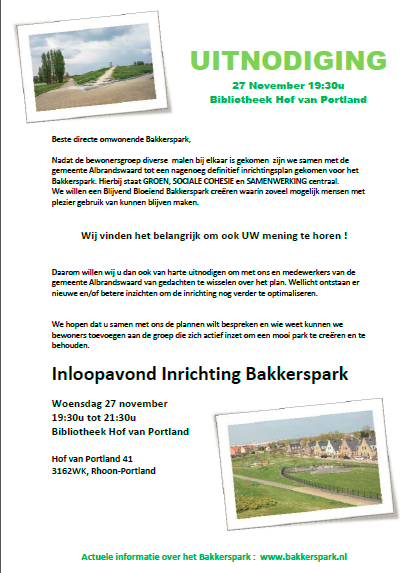 UITNODIGING

27 November 19:30u
Bibliotheek Hof van Portland

Beste directe omwonende Bakkerspark,

Nadat de bewonersgroep diverse malen bij elkaar is gekomen zijn we samen met de gemeente Albrandswaard tot een nagenoeg definitief inrichtingsplan gekomen voor het Bakkerspark. Hierbij staat GROEN, SOCIALE COHESIE en SAMENWERKING centraal.
We willen een Blijvend Bloeiend Bakkerspark creëren waarin zoveel mogelijk mensen met plezier gebruik van kunnen blijven maken.

Wij vinden het belangrijk om ook UW mening te horen !

Daarom willen wij u dan ook van harte uitnodigen om met ons en medewerkers van de gemeente Albrandswaard van gedachten te wisselen over het plan. Wellicht ontstaan er nieuwe en/of betere inzichten om de inrichting nog verder te optimaliseren.

We hopen dat u samen met ons de plannen wilt bespreken en wie weet kunnen we bewoners toevoegen aan de groep die zich actief inzet om een mooi park te creëren en te behouden.

Inloopavond Inrichting Bakkerspark

Woensdag 27 november
19:30u tot 21:30u
Bibliotheek Hof van Portland

Hof van Portland 41
3162WK, Rhoon-Portland

Actuele informatie over het Bakkerspark : www.bakkerspark.nl